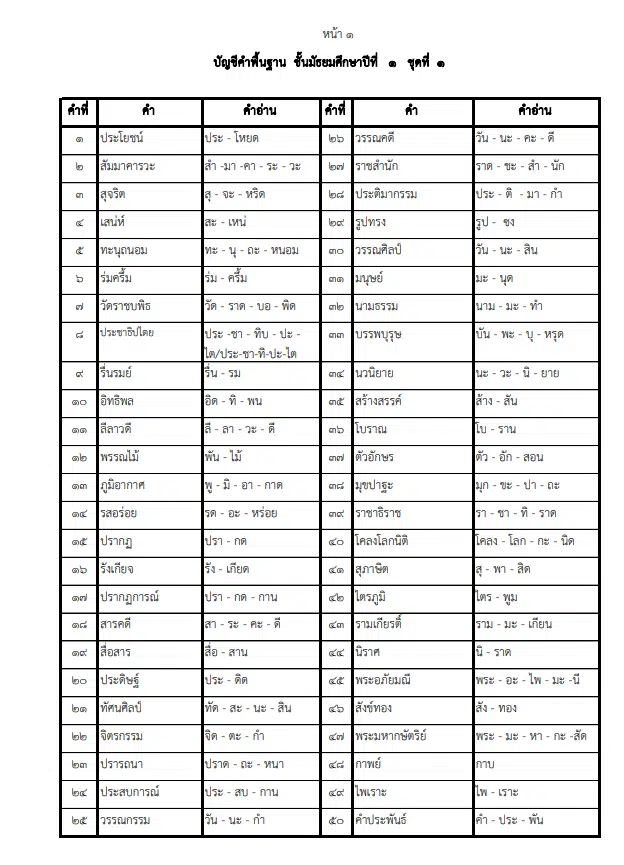 หน้า ๑

บัญชีคำพื้นฐาน ชั้นมัธยมศึกษาปีที่ ๑ ชุดที่ ๑

| คำที่ | คำ | คำอ่าน | คำที่ | คำ | คำอ่าน |
|---|---|---|---|---|---|
| ๑ | ประโยชน์ | ประ - โหยด | ๒๖ | วรรณคดี | วัน - นะ - คะ - ดี |
| ๒ | สัมมาคารวะ | สำ -มา -คา - ระ - วะ | ๒๗ | ราชสำนัก | ราด - ชะ - สำ - นัก |
| ๓ | สุจริต | สุ - จะ - หริด | ๒๘ | ประติมากรรม | ประ - ติ - มา - กำ |
| ๔ | เสน่ห์ | สะ - เหน่ | ๒๙ | รูปทรง | รูป - ซง |
| ๕ | ทะนุถนอม | ทะ - นุ - ถะ - หนอม | ๓๐ | วรรณศิลป์ | วัน - นะ - สิน |
| ๖ | ร่มครึ้ม | ร่ม - ครึ้ม | ๓๑ | มนุษย์ | มะ - นุด |
| ๗ | วัดราชบพิธ | วัด - ราด - บอ - พิด | ๓๒ | นามธรรม | นาม - มะ - ทำ |
| ๘ | ประชาธิปไตย | ประ -ชา - ทิบ - ปะ - ไต/ประ-ชา-ทิ-ปะ-ไต | ๓๓ | บรรพบุรุษ | บัน - พะ - บุ - หรุด |
| ๙ | รื่นรมย์ | รื่น - รม | ๓๔ | นวนิยาย | นะ - วะ - นิ - ยาย |
| ๑๐ | อิทธิพล | อิด - ทิ - พน | ๓๕ | สร้างสรรค์ | ส้าง - สัน |
| ๑๑ | ลีลาวดี | ลี - ลา - วะ - ดี | ๓๖ | โบราณ | โบ - ราน |
| ๑๒ | พรรณไม้ | พัน - ไม้ | ๓๗ | ตัวอักษร | ตัว - อัก - สอน |
| ๑๓ | ภูมิอากาศ | พู - มิ - อา - กาด | ๓๘ | มุขปาฐะ | มุก - ขะ - ปา - ถะ |
| ๑๔ | รสอร่อย | รด - อะ - หร่อย | ๓๙ | ราชาธิราช | รา - ชา - ทิ - ราด |
| ๑๕ | ปรากฏ | ปรา - กด | ๔๐ | โคลงโลกนิติ | โคลง - โลก - กะ - นิด |
| ๑๖ | รังเกียจ | รัง - เกียด | ๔๑ | สุภาษิต | สุ - พา - สิด |
| ๑๗ | ปรากฏการณ์ | ปรา - กด - กาน | ๔๒ | ไตรภูมิ | ไตร - พูม |
| ๑๘ | สารคดี | สา - ระ - คะ - ดี | ๔๓ | รามเกียรติ์ | ราม - มะ - เกียน |
| ๑๙ | สื่อสาร | สื่อ - สาน | ๔๔ | นิราศ | นิ - ราด |
| ๒๐ | ประดิษฐ์ | ประ - ดิด | ๔๕ | พระอภัยมณี | พระ - อะ - ไพ - มะ -นี |
| ๒๑ | ทัศนศิลป์ | ทัด - สะ - นะ - สิน | ๔๖ | สังข์ทอง | สัง - ทอง |
| ๒๒ | จิตรกรรม | จิด - ตะ - กำ | ๔๗ | พระมหากษัตริย์ | พระ - มะ - หา - กะ -สัด |
| ๒๓ | ปรารถนา | ปราด - ถะ - หนา | ๔๘ | กาพย์ | กาบ |
| ๒๔ | ประสบการณ์ | ประ - สบ - กาน | ๔๙ | ไพเราะ | ไพ - เราะ |
| ๒๕ | วรรณกรรม | วัน - นะ - กำ | ๕๐ | คำประพันธ์ | คำ - ประ - พัน |